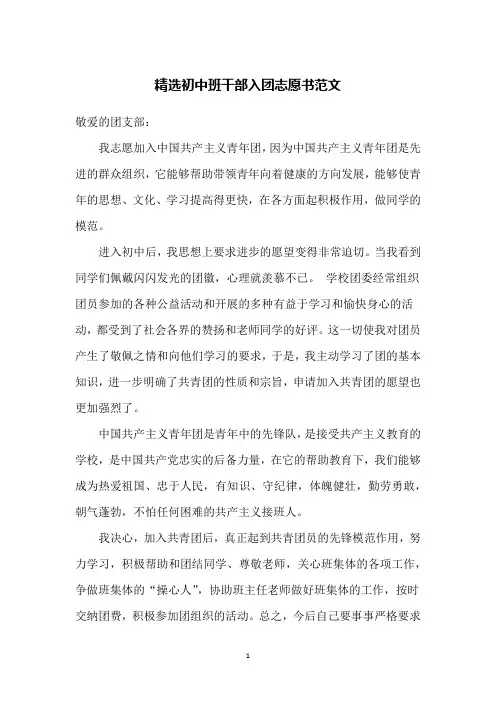 精选初中班干部入团志愿书范文

敬爱的团支部：

我志愿加入中国共产主义青年团，因为中国共产主义青年团是先进的群众组织，它能够帮助带领青年向着健康的方向发展，能够使青年的思想、文化、学习提高得更快，在各方面起积极作用，做同学的模范。

进入初中后，我思想上要求进步的愿望变得非常迫切。当我看到同学们佩戴闪闪发光的团徽，心理就羡慕不已。 学校团委经常组织团员参加的各种公益活动和开展的多种有益于学习和愉快身心的活动，都受到了社会各界的赞扬和老师同学的好评。这一切使我对团员产生了敬佩之情和向他们学习的要求，于是，我主动学习了团的基本知识，进一步明确了共青团的性质和宗旨，申请加入共青团的愿望也更加强烈了。

中国共产主义青年团是青年中的先锋队，是接受共产主义教育的学校，是中国共产党忠实的后备力量，在它的帮助教育下，我们能够成为热爱祖国、忠于人民，有知识、守纪律，体魄健壮，勤劳勇敢，朝气蓬勃，不怕任何困难的共产主义接班人。

我决心，加入共青团后，真正起到共青团员的先锋模范作用，努力学习，积极帮助和团结同学、尊敬老师，关心班集体的各项工作，争做班集体的“操心人”，协助班主任老师做好班集体的工作，按时交纳团费，积极参加团组织的活动。总之，今后自己要事事严格要求

1